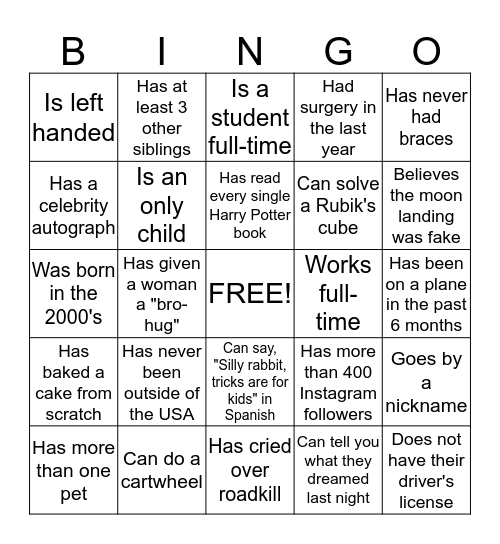 | B | I | N | G | O |
|---|---|---|---|---|
| Is left handed | Has at least 3 other siblings | Is a student full-time | Had surgery in the last year | Has never had braces |
| Has a celebrity autograph | Is an only child | Has read every single Harry Potter book | Can solve a Rubik's cube | Believes the moon landing was fake |
| Was born in the 2000's | Has given a woman a "bro-hug" | FREE! | Works full-time | Has been on a plane in the past 6 months |
| Has baked a cake from scratch | Has never been outside of the USA | Can say, "Silly rabbit, tricks are for kids" in Spanish | Has more than 400 Instagram followers | Goes by a nickname |
| Has more than one pet | Can do a cartwheel | Has cried over roadkill | Can tell you what they dreamed last night | Does not have their driver's license |